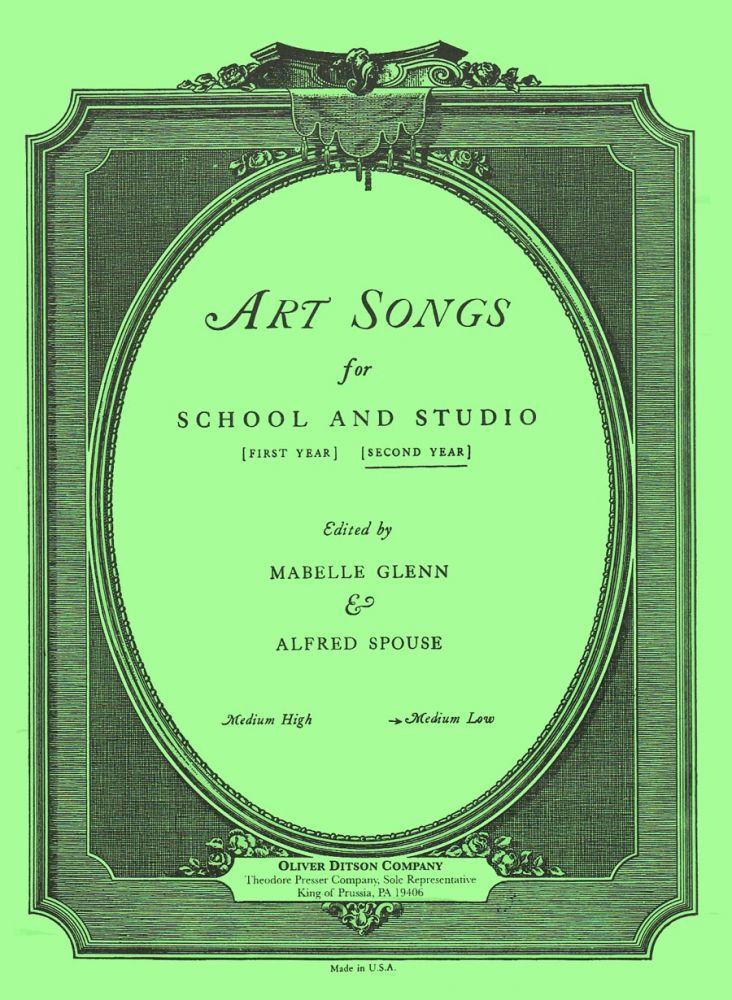 ART SONGS
for
SCHOOL AND STUDIO
[FIRST YEAR] [SECOND YEAR]

Edited by
MABELLE GLENN
&
ALFRED SPOUSE

Medium High → Medium Low

OLIVER DITSON COMPANY
Theodore Presser Company, Sole Representative
King of Prussia, PA 19406

Made in U.S.A.